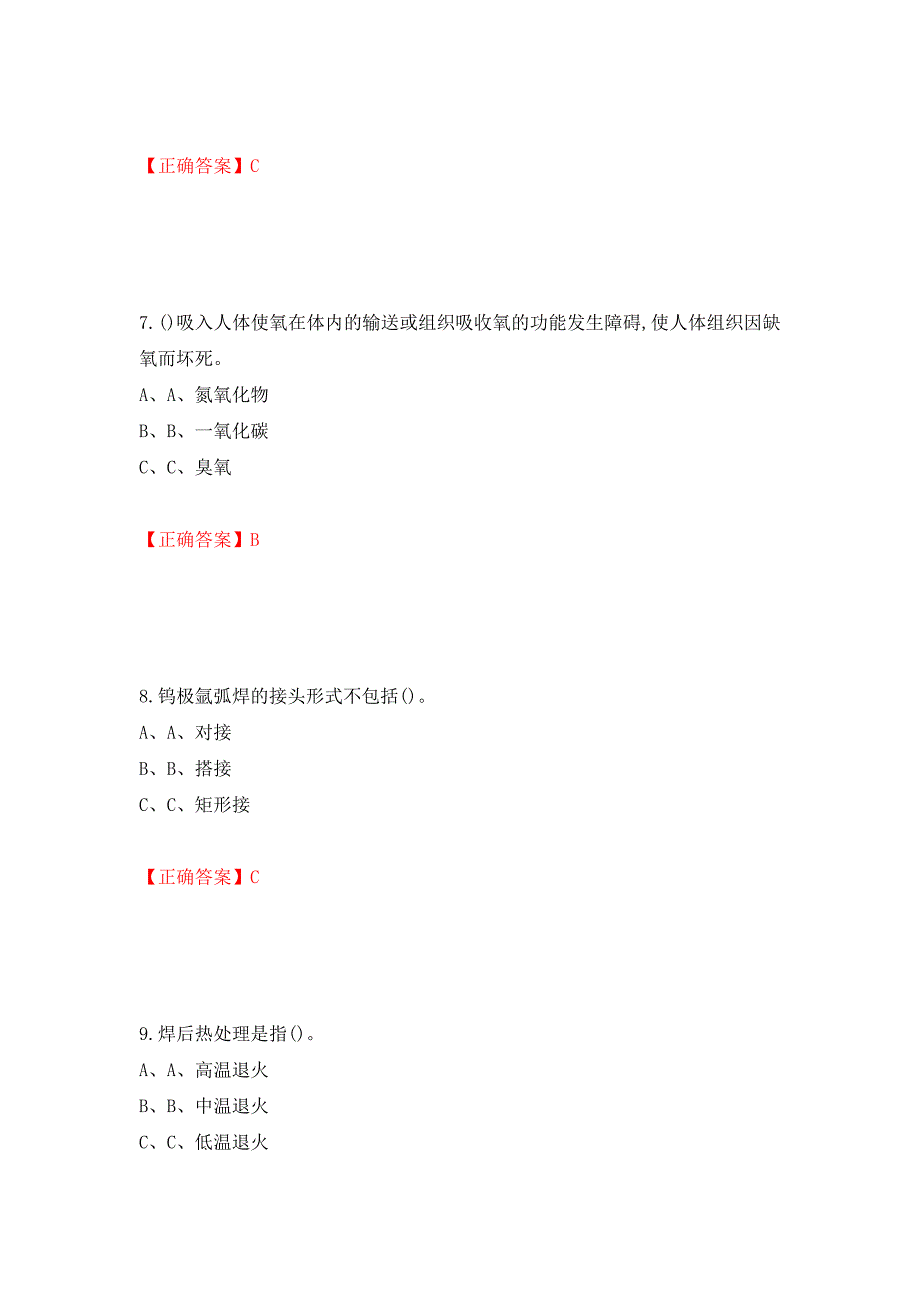 【正确答案】C

7.()吸入人体使氧在体内的输送或组织吸收氧的功能发生障碍,使人体组织因缺氧而坏死。

A、A、氮氧化物

B、B、一氧化碳

C、C、臭氧

【正确答案】B

8.钨极氩弧焊的接头形式不包括()。

A、A、对接

B、B、搭接

C、C、矩形接

【正确答案】C

9.焊后热处理是指()。

A、A、高温退火

B、B、中温退火

C、C、低温退火